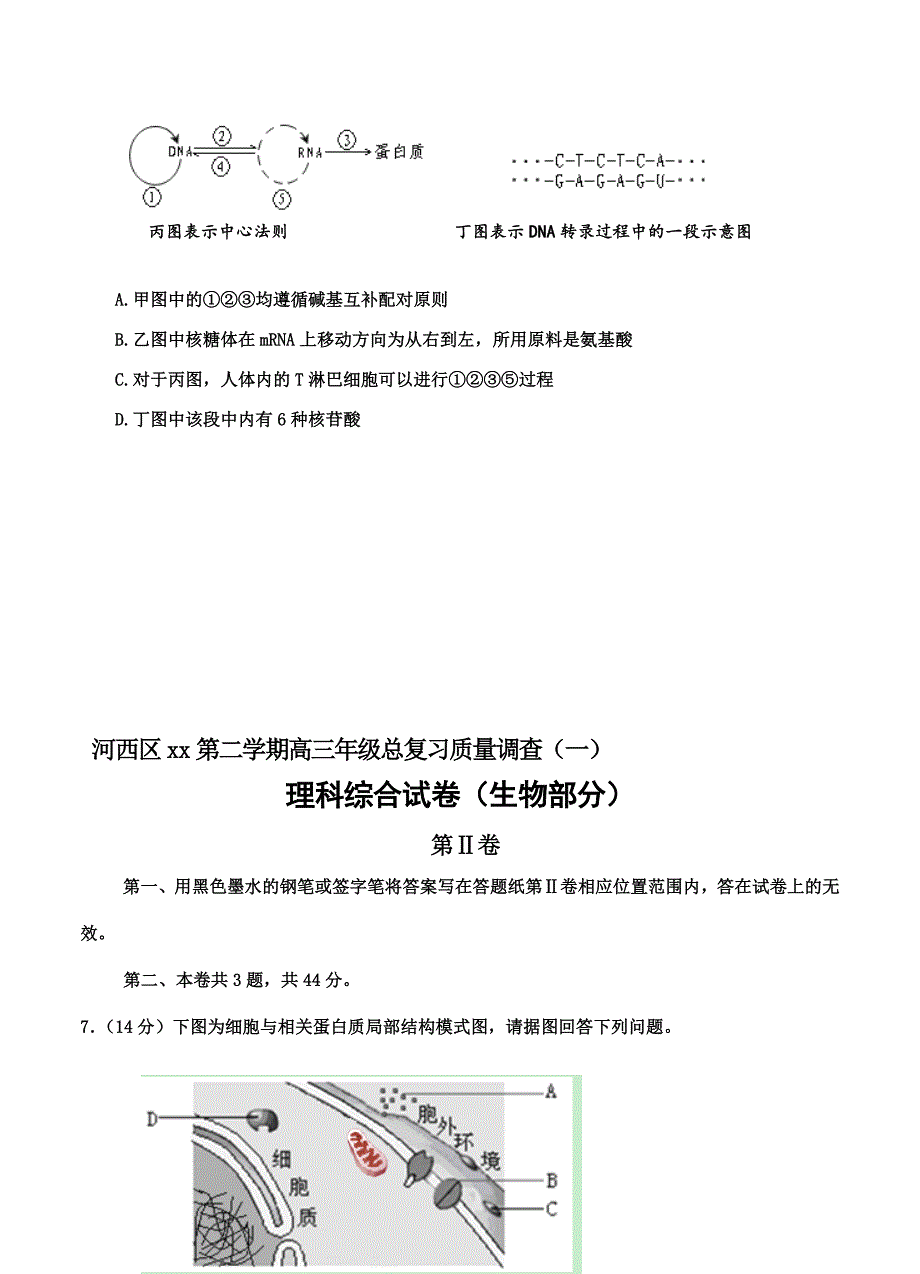 DNA ② ④ RNA ③ 蛋白质 ① ⑤

丙图表示中心法则

···-C-T-C-T-C-A-···
···-G-A-G-A-G-U-···

丁图表示DNA转录过程中的一段示意图

A.甲图中的①②③均遵循碱基互补配对原则

B.乙图中核糖体在mRNA上移动方向为从右到左，所用原料是氨基酸

C.对于丙图，人体内的T淋巴细胞可以进行①②③⑤过程

D.丁图中该段中内有6种核苷酸

河西区xx第二学期高三年级总复习质量调查（一）

理科综合试卷（生物部分）

第Ⅱ卷

第一、用黑色墨水的钢笔或签字笔将答案写在答题纸第Ⅱ卷相应位置范围内，答在试卷上的无效。

第二、本卷共3题，共44分。

7.（14分）下图为细胞与相关蛋白质局部结构模式图，请据图回答下列问题。

D 细胞质 胞外环境 A B C